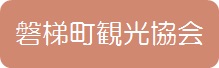 磐梯町観光協会